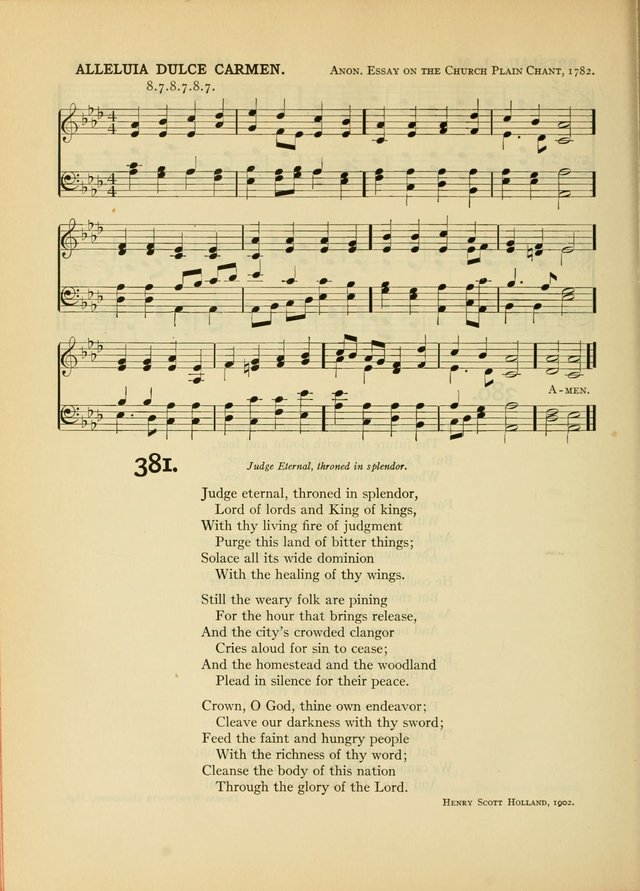 ALLELUIA DULCE CARMEN. 8.7.8.7.8.7.

ANON. ESSAY ON THE CHURCH PLAIN CHANT, 1782.

A-MEN.

381. Judge Eternal, throned in splendor.

Judge eternal, throned in splendor,
Lord of lords and King of kings,
With thy living fire of judgment
Purge this land of bitter things;
Solace all its wide dominion
With the healing of thy wings.

Still the weary folk are pining
For the hour that brings release,
And the city's crowded clangor
Cries aloud for sin to cease;
And the homestead and the woodland
Plead in silence for their peace.

Crown, O God, thine own endeavor;
Cleave our darkness with thy sword;
Feed the faint and hungry people
With the richness of thy word;
Cleanse the body of this nation
Through the glory of the Lord.

HENRY SCOTT HOLLAND, 1902.